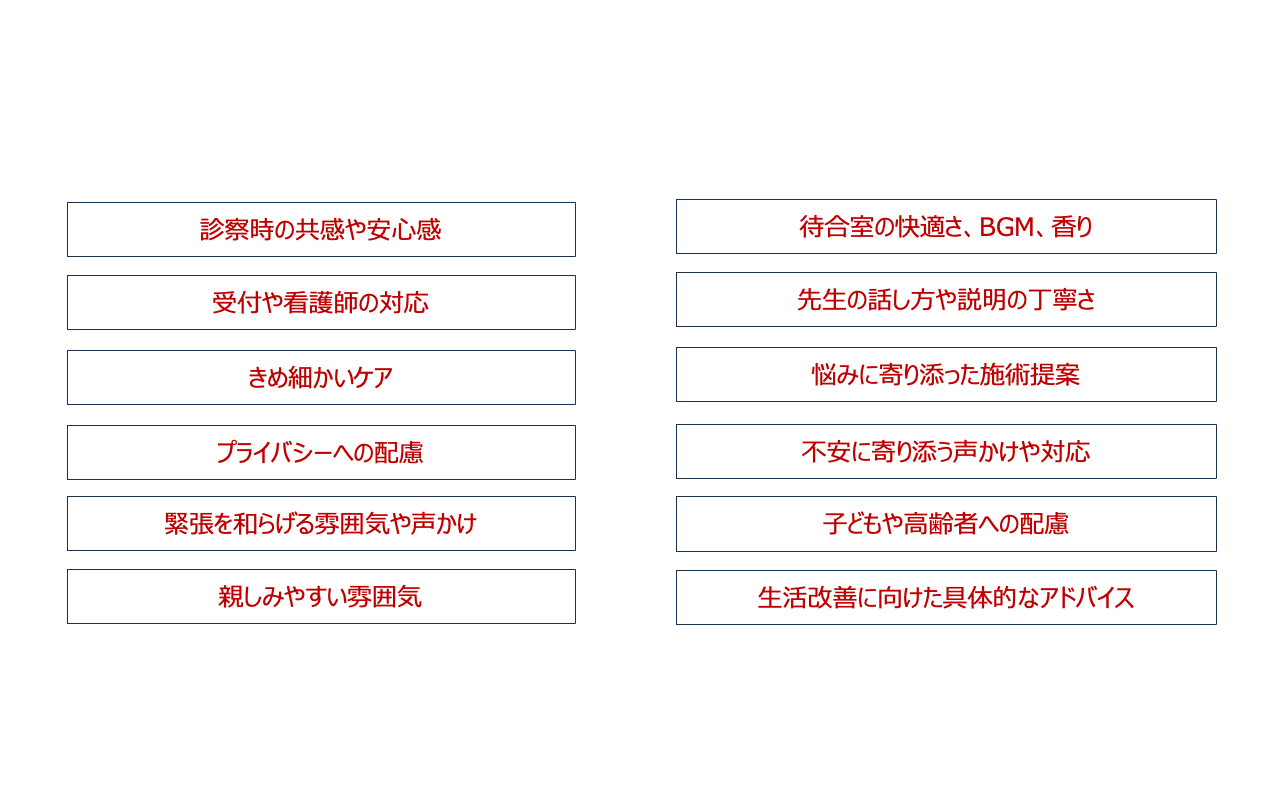 診察時の共感や安心感

受付や看護師の対応

きめ細かいケア

プライバシーへの配慮

緊張を和らげる雰囲気や声かけ

親しみやすい雰囲気

待合室の快適さ、BGM、香り

先生の話し方や説明の丁寧さ

悩みに寄り添った施術提案

不安に寄り添う声かけや対応

子どもや高齢者への配慮

生活改善に向けた具体的なアドバイス